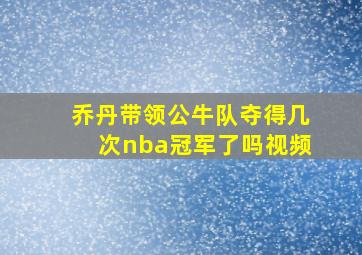 乔丹带领公牛队夺得几次nba冠军了吗视频